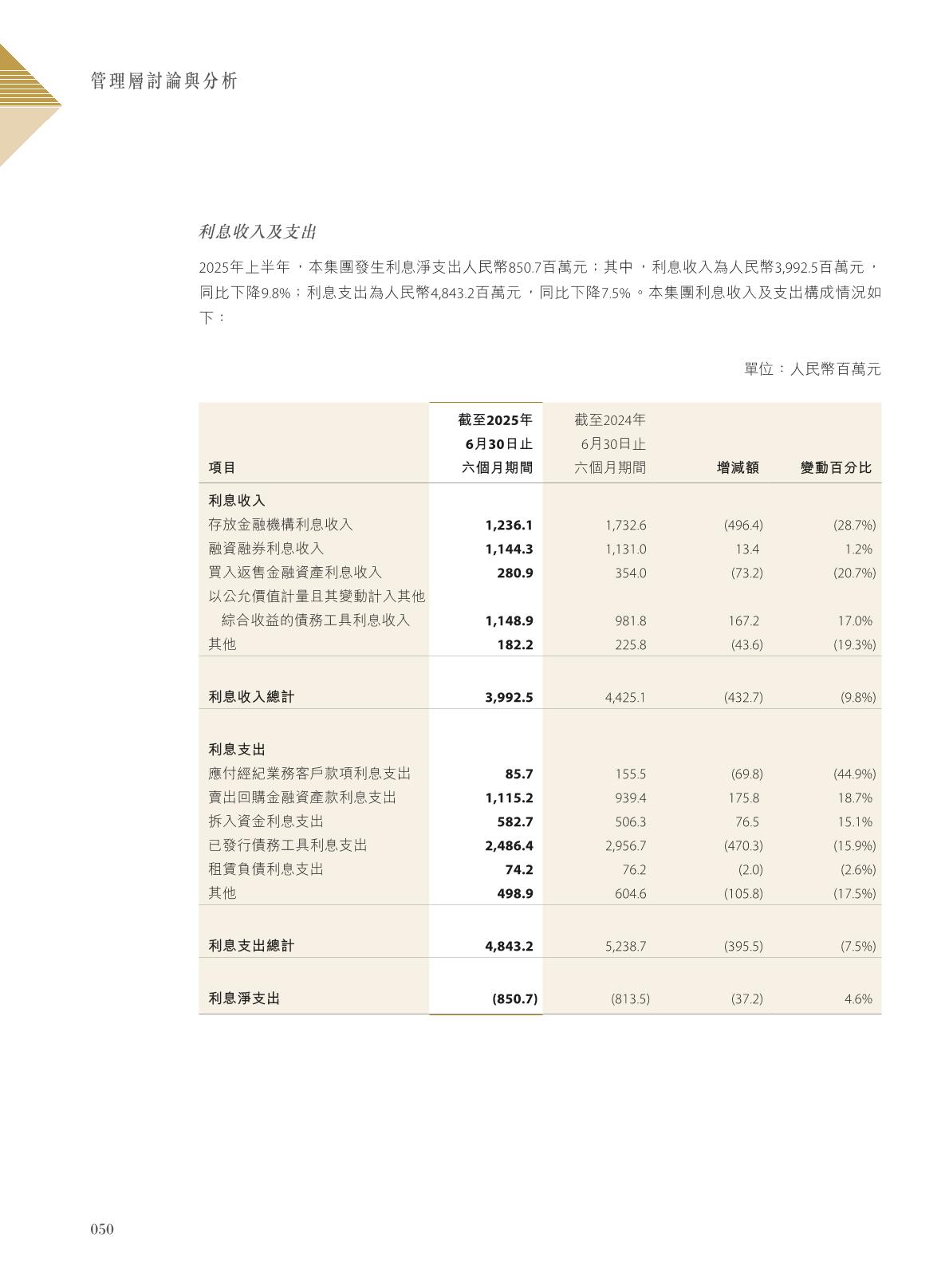 管理層討論與分析

利息收入及支出

2025年上半年，本集團發生利息淨支出人民幣850.7百萬元；其中，利息收入為人民幣3,992.5百萬元，同比下降9.8%；利息支出為人民幣4,843.2百萬元，同比下降7.5%。本集團利息收入及支出構成情況如下：

單位：人民幣百萬元

| 項目 | 截至2025年6月30日止六個月期間 | 截至2024年6月30日止六個月期間 | 增減額 | 變動百分比 |
|---|---|---|---|---|
| 利息收入 | | | | |
| 存放金融機構利息收入 | 1,236.1 | 1,732.6 | (496.4) | (28.7%) |
| 融資融券利息收入 | 1,144.3 | 1,131.0 | 13.4 | 1.2% |
| 買入返售金融資產利息收入 | 280.9 | 354.0 | (73.2) | (20.7%) |
| 以公允價值計量且其變動計入其他綜合收益的債務工具利息收入 | 1,148.9 | 981.8 | 167.2 | 17.0% |
| 其他 | 182.2 | 225.8 | (43.6) | (19.3%) |
| 利息收入總計 | 3,992.5 | 4,425.1 | (432.7) | (9.8%) |
| 利息支出 | | | | |
| 應付經紀業務客戶款項利息支出 | 85.7 | 155.5 | (69.8) | (44.9%) |
| 賣出回購金融資產款利息支出 | 1,115.2 | 939.4 | 175.8 | 18.7% |
| 拆入資金利息支出 | 582.7 | 506.3 | 76.5 | 15.1% |
| 已發行債務工具利息支出 | 2,486.4 | 2,956.7 | (470.3) | (15.9%) |
| 租賃負債利息支出 | 74.2 | 76.2 | (2.0) | (2.6%) |
| 其他 | 498.9 | 604.6 | (105.8) | (17.5%) |
| 利息支出總計 | 4,843.2 | 5,238.7 | (395.5) | (7.5%) |
| 利息淨支出 | (850.7) | (813.5) | (37.2) | 4.6% |

050